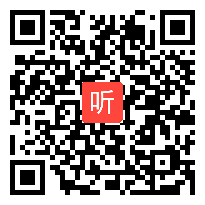 听